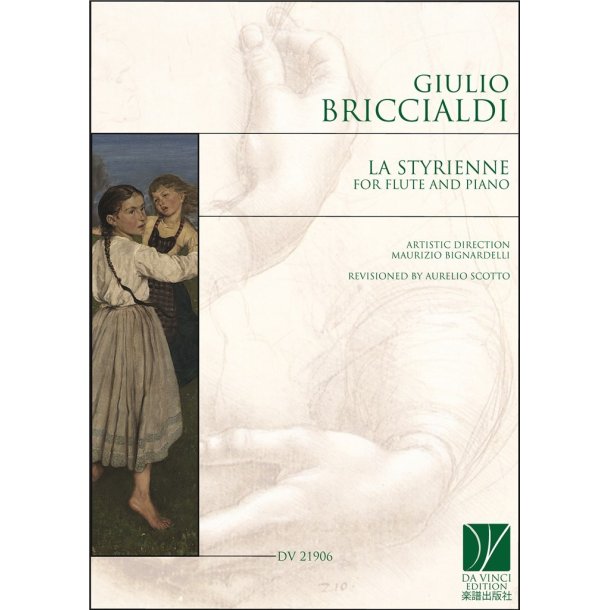 GIULIO
BRICCIALDI

LA STYRIENNE
FOR FLUTE AND PIANO

ARTISTIC DIRECTION
MAURIZIO BIGNARDELLI

REVISIONED BY AURELIO SCOTTO

DV 21906

DA VINCI
EDITION
楽譜出版社